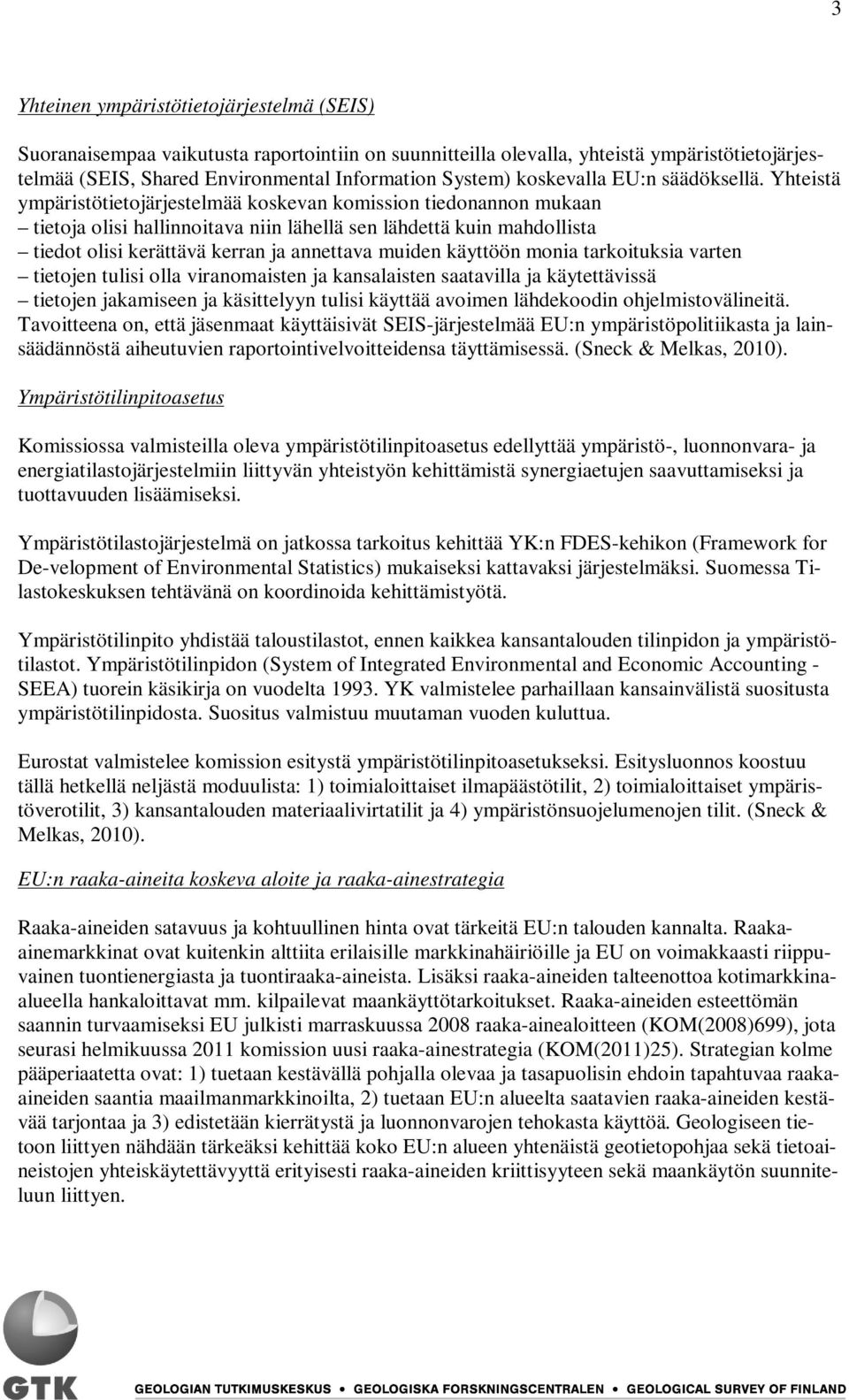 3

Yhteinen ympäristötietojärjestelmä (SEIS)

Suoranaisempaa vaikutusta raportointiin on suunnitteilla olevalla, yhteistä ympäristötietojärjestelmää (SEIS, Shared Environmental Information System) koskevalla EU:n säädöksellä. Yhteistä ympäristötietojärjestelmää koskevan komission tiedonannon mukaan
– tietoja olisi hallinnoitava niin lähellä sen lähdettä kuin mahdollista
– tiedot olisi kerättävä kerran ja annettava muiden käyttöön monia tarkoituksia varten
– tietojen tulisi olla viranomaisten ja kansalaisten saatavilla ja käytettävissä
– tietojen jakamiseen ja käsittelyyn tulisi käyttää avoimen lähdekoodin ohjelmistovälineitä.
Tavoitteena on, että jäsenmaat käyttäisivät SEIS-järjestelmää EU:n ympäristöpolitiikasta ja lainsäädännöstä aiheutuvien raportointivelvoitteidensa täyttämisessä. (Sneck & Melkas, 2010).

Ympäristötilinpitoasetus

Komissiossa valmisteilla oleva ympäristötilinpitoasetus edellyttää ympäristö-, luonnonvara- ja energiatilastojärjestelmiin liittyvän yhteistyön kehittämistä synergiaetujen saavuttamiseksi ja tuottavuuden lisäämiseksi.

Ympäristötilastojärjestelmä on jatkossa tarkoitus kehittää YK:n FDES-kehikon (Framework for De-velopment of Environmental Statistics) mukaiseksi kattavaksi järjestelmäksi. Suomessa Tilastokeskuksen tehtävänä on koordinoida kehittämistyötä.

Ympäristötilinpito yhdistää taloustilastot, ennen kaikkea kansantalouden tilinpidon ja ympäristötilastot. Ympäristötilinpidon (System of Integrated Environmental and Economic Accounting - SEEA) tuorein käsikirja on vuodelta 1993. YK valmistelee parhaillaan kansainvälistä suositusta ympäristötilinpidosta. Suositus valmistuu muutaman vuoden kuluttua.

Eurostat valmistelee komission esitystä ympäristötilinpitoasetukseksi. Esitysluonnos koostuu tällä hetkellä neljästä moduulista: 1) toimialoittaiset ilmapäästötilit, 2) toimialoittaiset ympäristöverotilit, 3) kansantalouden materiaalivirtatilit ja 4) ympäristönsuojelumenojen tilit. (Sneck & Melkas, 2010).

EU:n raaka-aineita koskeva aloite ja raaka-ainestrategia

Raaka-aineiden satavuus ja kohtuullinen hinta ovat tärkeitä EU:n talouden kannalta. Raaka-ainemarkkinat ovat kuitenkin alttiita erilaisille markkinahäiriöille ja EU on voimakkaasti riippuvainen tuontienergiasta ja tuontiraaka-aineista. Lisäksi raaka-aineiden talteenottoa kotimarkkina-alueella hankaloittavat mm. kilpailevat maankäyttötarkoitukset. Raaka-aineiden esteettömän saannin turvaamiseksi EU julkisti marraskuussa 2008 raaka-ainealoitteen (KOM(2008)699), jota seurasi helmikuussa 2011 komission uusi raaka-ainestrategia (KOM(2011)25). Strategian kolme pääperiaatetta ovat: 1) tuetaan kestävällä pohjalla olevaa ja tasapuolisin ehdoin tapahtuvaa raaka-aineiden saantia maailmanmarkkinoilta, 2) tuetaan EU:n alueelta saatavien raaka-aineiden kestävää tarjontaa ja 3) edistetään kierrätystä ja luonnonvarojen tehokasta käyttöä. Geologiseen tietoon liittyen nähdään tärkeäksi kehittää koko EU:n alueen yhtenäistä geotietopohjaa sekä tietoaineistojen yhteiskäytettävyyttä erityisesti raaka-aineiden kriittisyyteen sekä maankäytön suunnitteluun liittyen.

GTK GEOLOGIAN TUTKIMUSKESKUS • GEOLOGISKA FORSKNINGSCENTRALEN • GEOLOGICAL SURVEY OF FINLAND